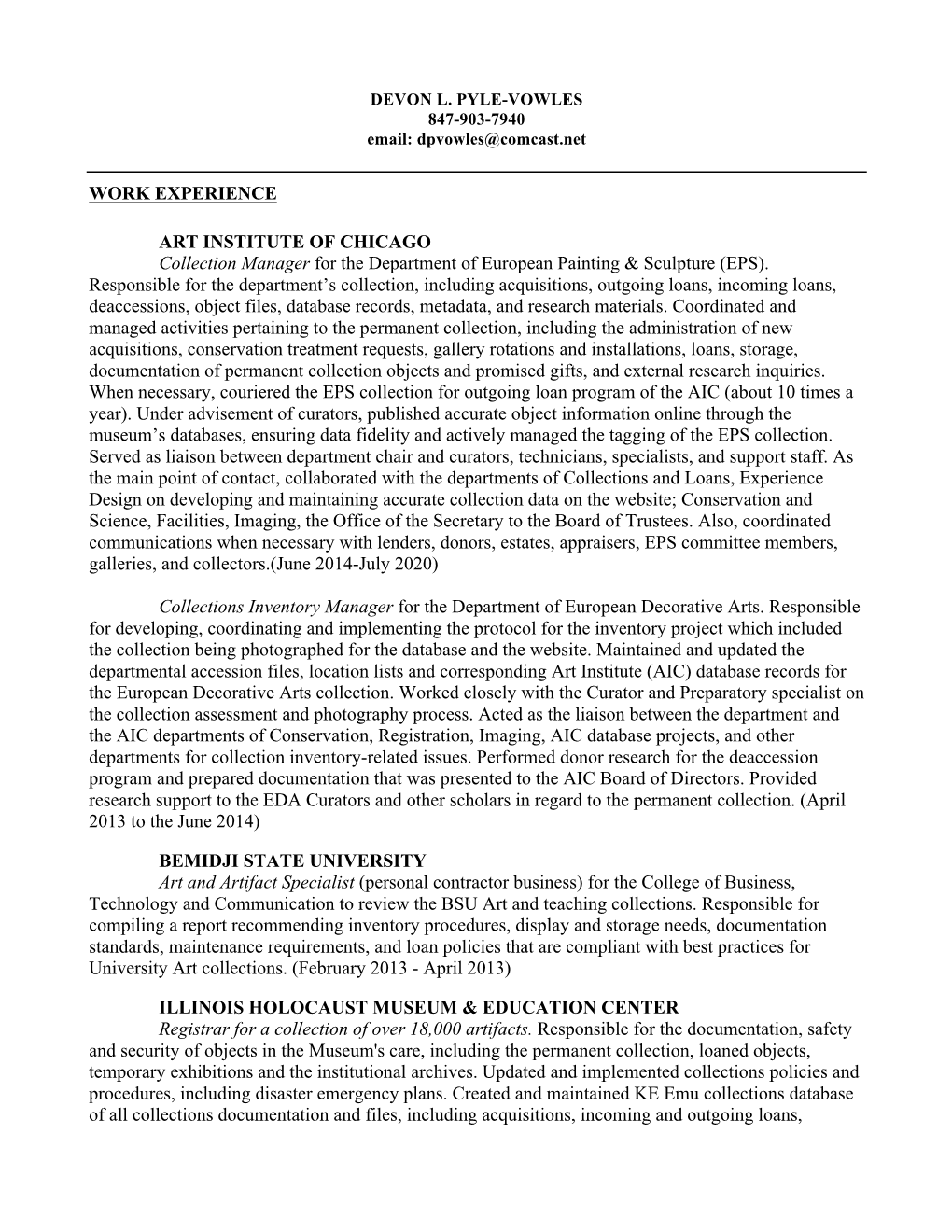 DEVON L. PYLE-VOWLES
847-903-7940
email: dpvowles@comcast.net

WORK EXPERIENCE

ART INSTITUTE OF CHICAGO
Collection Manager for the Department of European Painting & Sculpture (EPS). Responsible for the department's collection, including acquisitions, outgoing loans, incoming loans, deaccessions, object files, database records, metadata, and research materials. Coordinated and managed activities pertaining to the permanent collection, including the administration of new acquisitions, conservation treatment requests, gallery rotations and installations, loans, storage, documentation of permanent collection objects and promised gifts, and external research inquiries. When necessary, couriered the EPS collection for outgoing loan program of the AIC (about 10 times a year). Under advisement of curators, published accurate object information online through the museum's databases, ensuring data fidelity and actively managed the tagging of the EPS collection. Served as liaison between department chair and curators, technicians, specialists, and support staff. As the main point of contact, collaborated with the departments of Collections and Loans, Experience Design on developing and maintaining accurate collection data on the website; Conservation and Science, Facilities, Imaging, the Office of the Secretary to the Board of Trustees. Also, coordinated communications when necessary with lenders, donors, estates, appraisers, EPS committee members, galleries, and collectors.(June 2014-July 2020)

Collections Inventory Manager for the Department of European Decorative Arts. Responsible for developing, coordinating and implementing the protocol for the inventory project which included the collection being photographed for the database and the website. Maintained and updated the departmental accession files, location lists and corresponding Art Institute (AIC) database records for the European Decorative Arts collection. Worked closely with the Curator and Preparatory specialist on the collection assessment and photography process. Acted as the liaison between the department and the AIC departments of Conservation, Registration, Imaging, AIC database projects, and other departments for collection inventory-related issues. Performed donor research for the deaccession program and prepared documentation that was presented to the AIC Board of Directors. Provided research support to the EDA Curators and other scholars in regard to the permanent collection. (April 2013 to the June 2014)

BEMIDJI STATE UNIVERSITY
Art and Artifact Specialist (personal contractor business) for the College of Business, Technology and Communication to review the BSU Art and teaching collections. Responsible for compiling a report recommending inventory procedures, display and storage needs, documentation standards, maintenance requirements, and loan policies that are compliant with best practices for University Art collections. (February 2013 - April 2013)

ILLINOIS HOLOCAUST MUSEUM & EDUCATION CENTER
Registrar for a collection of over 18,000 artifacts. Responsible for the documentation, safety and security of objects in the Museum's care, including the permanent collection, loaned objects, temporary exhibitions and the institutional archives. Updated and implemented collections policies and procedures, including disaster emergency plans. Created and maintained KE Emu collections database of all collections documentation and files, including acquisitions, incoming and outgoing loans,